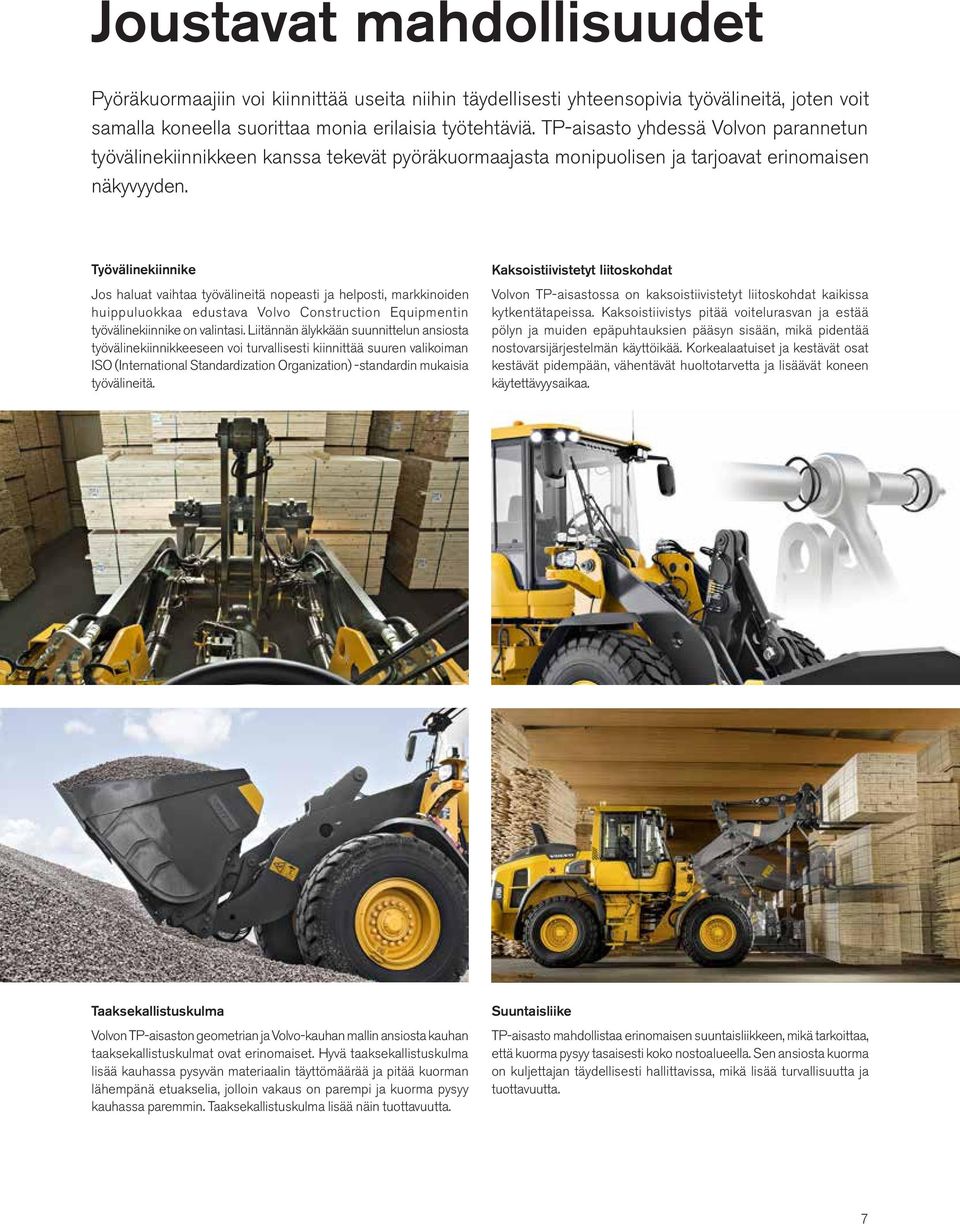 Joustavat mahdollisuudet

Pyöräkuormaajiin voi kiinnittää useita niihin täydellisesti yhteensopivia työvälineitä, joten voit samalla koneella suorittaa monia erilaisia työtehtäviä. TP-aisasto yhdessä Volvon parannetun työvälinekiinnikkeen kanssa tekevät pyöräkuormaajasta monipuolisen ja tarjoavat erinomaisen näkyvyyden.

Työvälinekiinnike

Jos haluat vaihtaa työvälineitä nopeasti ja helposti, markkinoiden huippuluokkaa edustava Volvo Construction Equipmentin työvälinekiinnike on valintasi. Liitännän älykkään suunnittelun ansiosta työvälinekiinnikkeeseen voi turvallisesti kiinnittää suuren valikoiman ISO (International Standardization Organization) -standardin mukaisia työvälineitä.

Kaksoistiivistetyt liitoskohdat

Volvon TP-aisastossa on kaksoistiivistetyt liitoskohdat kaikissa kytkentätapeissa. Kaksoistiivistys pitää voitelurasvan ja estää pölyn ja muiden epäpuhtauksien pääsyn sisään, mikä pidentää nostovarsijärjestelmän käyttöikää. Korkealaatuiset ja kestävät osat kestävät pidempään, vähentävät huoltotarvetta ja lisäävät koneen käytettävyysaikaa.

Taaksekallistuskulma

Volvon TP-aisaston geometrian ja Volvo-kauhan mallin ansiosta kauhan taaksekallistuskulmat ovat erinomaiset. Hyvä taaksekallistuskulma lisää kauhassa pysyvän materiaalin täyttömäärää ja pitää kuorman lähempänä etuakselia, jolloin vakaus on parempi ja kuorma pysyy kauhassa paremmin. Taaksekallistuskulma lisää näin tuottavuutta.

Suuntaisliike

TP-aisasto mahdollistaa erinomaisen suuntaisliikkeen, mikä tarkoittaa, että kuorma pysyy tasaisesti koko nostoalueella. Sen ansiosta kuorma on kuljettajan täydellisesti hallittavissa, mikä lisää turvallisuutta ja tuottavuutta.

7